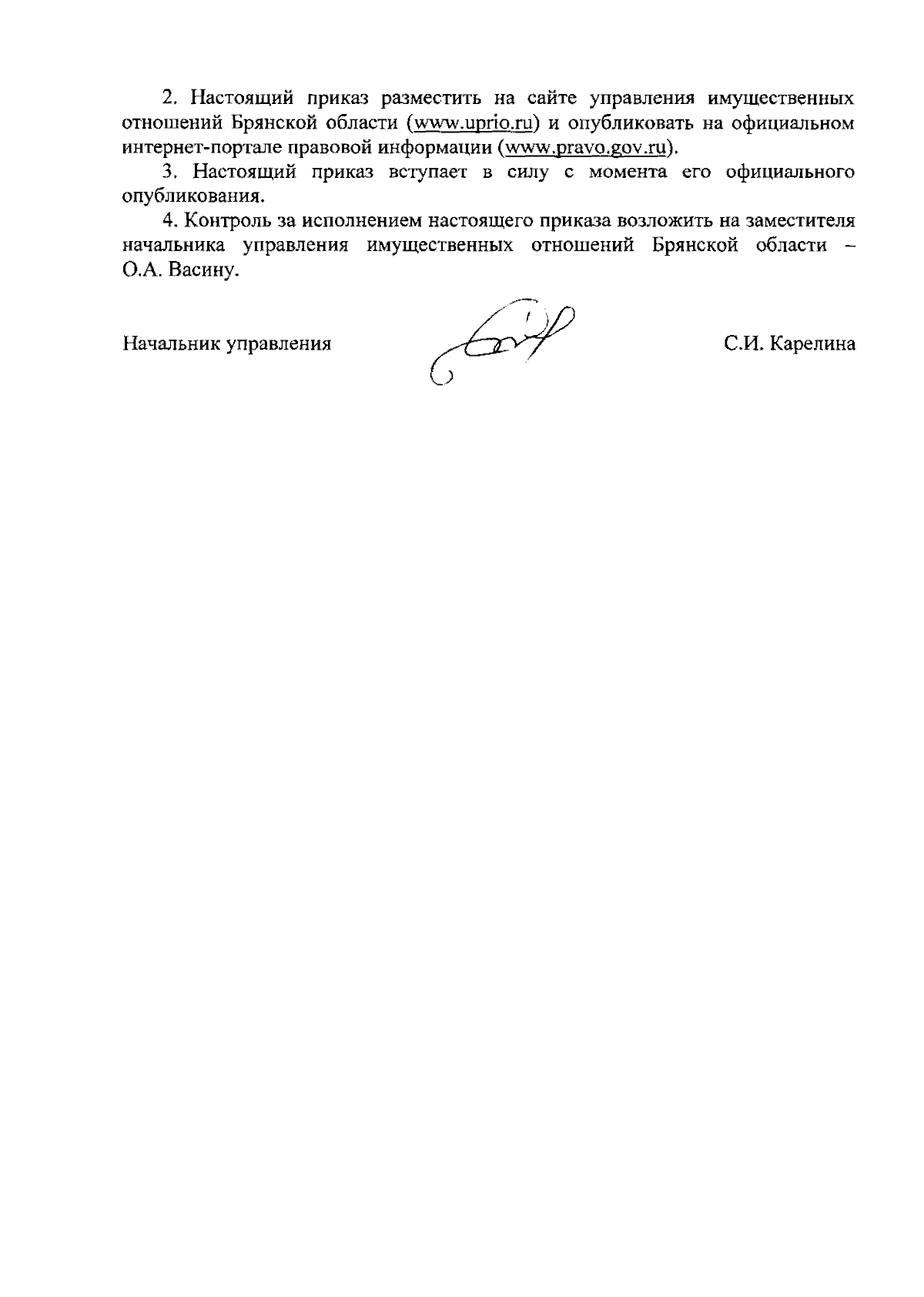 2. Настоящий приказ разместить на сайте управления имущественных отношений Брянской области (www.uprio.ru) и опубликовать на официальном интернет-портале правовой информации (www.pravo.gov.ru).

3. Настоящий приказ вступает в силу с момента его официального опубликования.

4. Контроль за исполнением настоящего приказа возложить на заместителя начальника управления имущественных отношений Брянской области – О.А. Васину.

Начальник управления С.И. Карелина